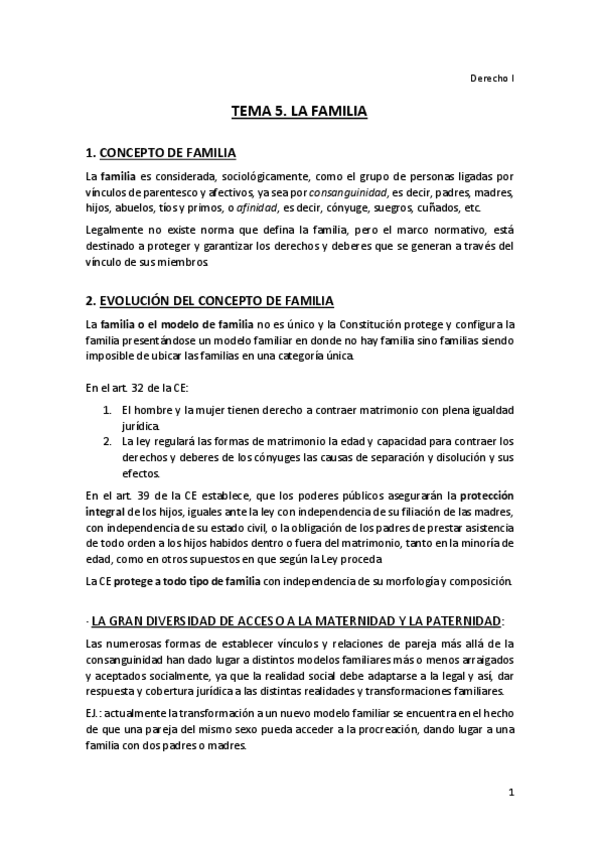 Derecho I

TEMA 5. LA FAMILIA

1. CONCEPTO DE FAMILIA

La familia es considerada, sociológicamente, como el grupo de personas ligadas por vínculos de parentesco y afectivos, ya sea por consanguinidad, es decir, padres, madres, hijos, abuelos, tíos y primos, o afinidad, es decir, cónyuge, suegros, cuñados, etc.

Legalmente no existe norma que defina la familia, pero el marco normativo, está destinado a proteger y garantizar los derechos y deberes que se generan a través del vínculo de sus miembros.

2. EVOLUCIÓN DEL CONCEPTO DE FAMILIA

La familia o el modelo de familia no es único y la Constitución protege y configura la familia presentándose un modelo familiar en donde no hay familia sino familias siendo imposible de ubicar las familias en una categoría única.

En el art. 32 de la CE:

1. El hombre y la mujer tienen derecho a contraer matrimonio con plena igualdad jurídica.
2. La ley regulará las formas de matrimonio la edad y capacidad para contraer los derechos y deberes de los cónyuges las causas de separación y disolución y sus efectos.

En el art. 39 de la CE establece, que los poderes públicos asegurarán la protección integral de los hijos, iguales ante la ley con independencia de su filiación de las madres, con independencia de su estado civil, o la obligación de los padres de prestar asistencia de todo orden a los hijos habidos dentro o fuera del matrimonio, tanto en la minoría de edad, como en otros supuestos en que según la Ley proceda.

La CE protege a todo tipo de familia con independencia de su morfología y composición.

· LA GRAN DIVERSIDAD DE ACCESO A LA MATERNIDAD Y LA PATERNIDAD:

Las numerosas formas de establecer vínculos y relaciones de pareja más allá de la consanguinidad han dado lugar a distintos modelos familiares más o menos arraigados y aceptados socialmente, ya que la realidad social debe adaptarse a la legal y así, dar respuesta y cobertura jurídica a las distintas realidades y transformaciones familiares.

EJ.: actualmente la transformación a un nuevo modelo familiar se encuentra en el hecho de que una pareja del mismo sexo pueda acceder a la procreación, dando lugar a una familia con dos padres o madres.

1